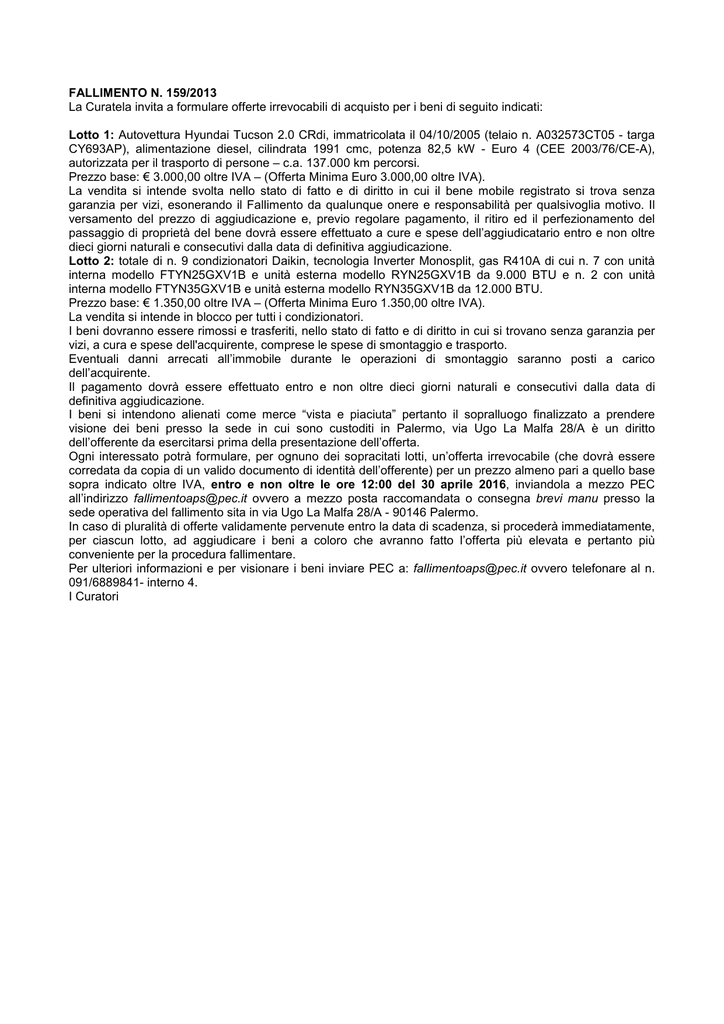 FALLIMENTO N. 159/2013
La Curatela invita a formulare offerte irrevocabili di acquisto per i beni di seguito indicati:

Lotto 1: Autovettura Hyundai Tucson 2.0 CRdi, immatricolata il 04/10/2005 (telaio n. A032573CT05 - targa CY693AP), alimentazione diesel, cilindrata 1991 cmc, potenza 82,5 kW - Euro 4 (CEE 2003/76/CE-A), autorizzata per il trasporto di persone – c.a. 137.000 km percorsi.
Prezzo base: € 3.000,00 oltre IVA – (Offerta Minima Euro 3.000,00 oltre IVA).
La vendita si intende svolta nello stato di fatto e di diritto in cui il bene mobile registrato si trova senza garanzia per vizi, esonerando il Fallimento da qualunque onere e responsabilità per qualsivoglia motivo. Il versamento del prezzo di aggiudicazione e, previo regolare pagamento, il ritiro ed il perfezionamento del passaggio di proprietà del bene dovrà essere effettuato a cure e spese dell'aggiudicatario entro e non oltre dieci giorni naturali e consecutivi dalla data di definitiva aggiudicazione.
Lotto 2: totale di n. 9 condizionatori Daikin, tecnologia Inverter Monosplit, gas R410A di cui n. 7 con unità interna modello FTYN25GXV1B e unità esterna modello RYN25GXV1B da 9.000 BTU e n. 2 con unità interna modello FTYN35GXV1B e unità esterna modello RYN35GXV1B da 12.000 BTU.
Prezzo base: € 1.350,00 oltre IVA – (Offerta Minima Euro 1.350,00 oltre IVA).
La vendita si intende in blocco per tutti i condizionatori.
I beni dovranno essere rimossi e trasferiti, nello stato di fatto e di diritto in cui si trovano senza garanzia per vizi, a cura e spese dell'acquirente, comprese le spese di smontaggio e trasporto.
Eventuali danni arrecati all'immobile durante le operazioni di smontaggio saranno posti a carico dell'acquirente.
Il pagamento dovrà essere effettuato entro e non oltre dieci giorni naturali e consecutivi dalla data di definitiva aggiudicazione.
I beni si intendono alienati come merce "vista e piaciuta" pertanto il sopralluogo finalizzato a prendere visione dei beni presso la sede in cui sono custoditi in Palermo, via Ugo La Malfa 28/A è un diritto dell'offerente da esercitarsi prima della presentazione dell'offerta.
Ogni interessato potrà formulare, per ognuno dei sopracitati lotti, un'offerta irrevocabile (che dovrà essere corredata da copia di un valido documento di identità dell'offerente) per un prezzo almeno pari a quello base sopra indicato oltre IVA, entro e non oltre le ore 12:00 del 30 aprile 2016, inviandola a mezzo PEC all'indirizzo fallimentoaps@pec.it ovvero a mezzo posta raccomandata o consegna brevi manu presso la sede operativa del fallimento sita in via Ugo La Malfa 28/A - 90146 Palermo.
In caso di pluralità di offerte validamente pervenute entro la data di scadenza, si procederà immediatamente, per ciascun lotto, ad aggiudicare i beni a coloro che avranno fatto l'offerta più elevata e pertanto più conveniente per la procedura fallimentare.
Per ulteriori informazioni e per visionare i beni inviare PEC a: fallimentoaps@pec.it ovvero telefonare al n. 091/6889841- interno 4.
I Curatori